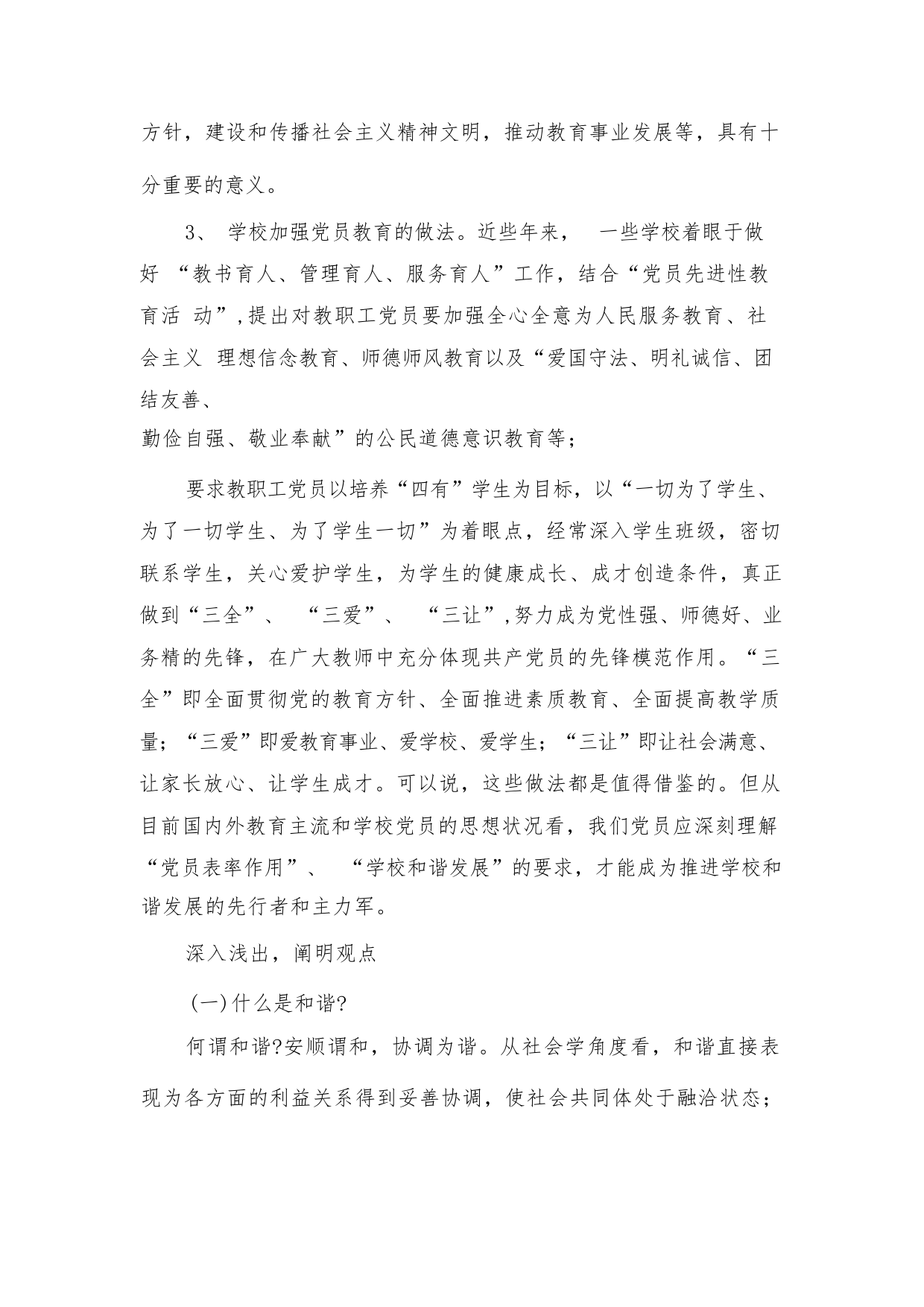 方针，建设和传播社会主义精神文明，推动教育事业发展等，具有十分重要的意义。

3、 学校加强党员教育的做法。近些年来， 一些学校着眼于做好 “教书育人、管理育人、服务育人”工作，结合“党员先进性教育活 动”,提出对教职工党员要加强全心全意为人民服务教育、社会主义 理想信念教育、师德师风教育以及“爱国守法、明礼诚信、团结友善、
勤俭自强、敬业奉献”的公民道德意识教育等；

要求教职工党员以培养“四有”学生为目标，以“一切为了学生、为了一切学生、为了学生一切”为着眼点，经常深入学生班级，密切联系学生，关心爱护学生，为学生的健康成长、成才创造条件，真正做到“三全”、 “三爱”、 “三让”,努力成为党性强、师德好、业务精的先锋，在广大教师中充分体现共产党员的先锋模范作用。“三全”即全面贯彻党的教育方针、全面推进素质教育、全面提高教学质量；“三爱”即爱教育事业、爱学校、爱学生；“三让”即让社会满意、让家长放心、让学生成才。可以说，这些做法都是值得借鉴的。但从目前国内外教育主流和学校党员的思想状况看，我们党员应深刻理解“党员表率作用”、 “学校和谐发展”的要求，才能成为推进学校和谐发展的先行者和主力军。

深入浅出，阐明观点

(一)什么是和谐?

何谓和谐?安顺谓和，协调为谐。从社会学角度看，和谐直接表现为各方面的利益关系得到妥善协调，使社会共同体处于融洽状态；